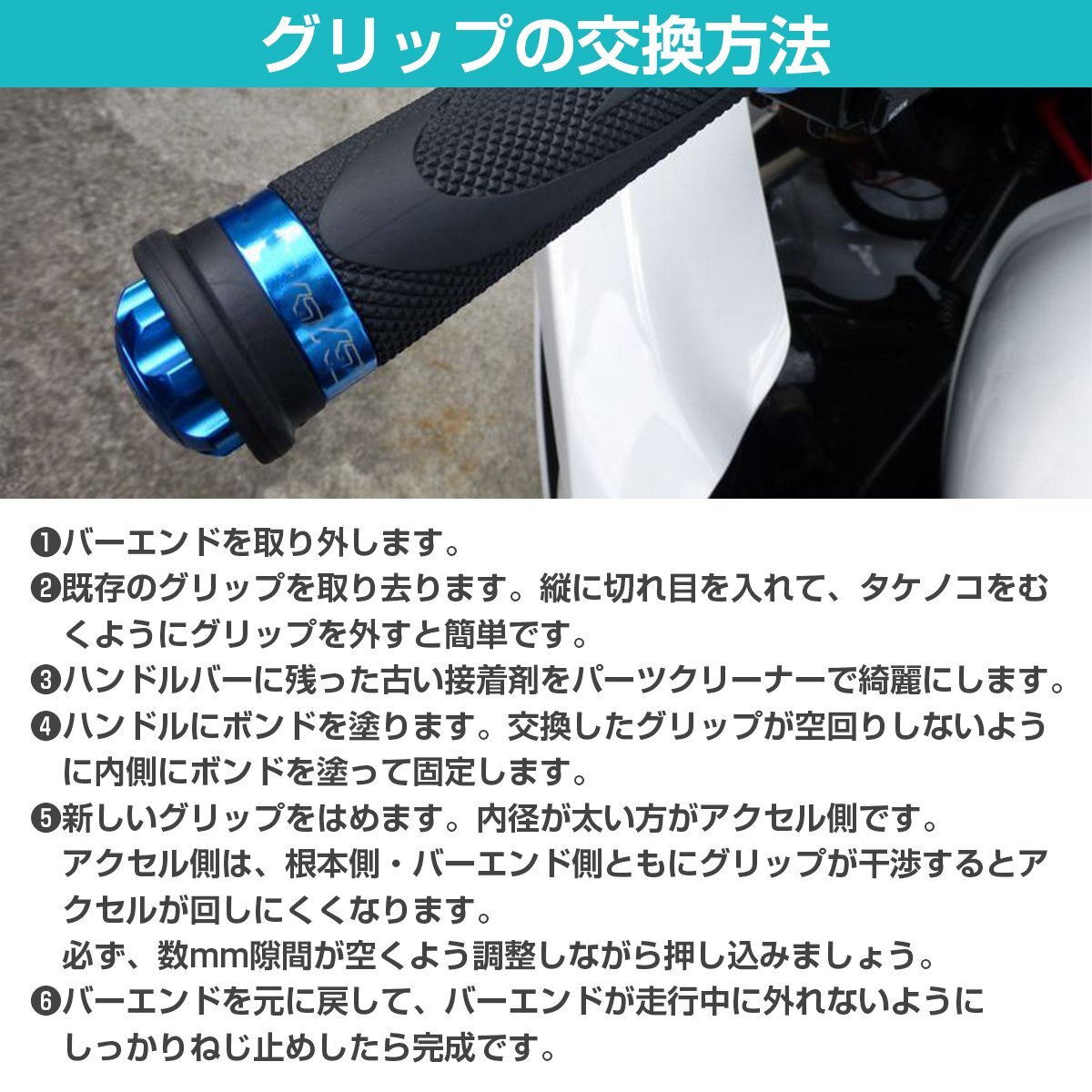 グリップの交換方法

❶バーエンドを取り外します。
❷既存のグリップを取り去ります。縦に切れ目を入れて、タケノコをむくようにグリップを外すと簡単です。
❸ハンドルバーに残った古い接着剤をパーツクリーナーで綺麗にします。
❹ハンドルにボンドを塗ります。交換したグリップが空回りしないように内側にボンドを塗って固定します。
❺新しいグリップをはめます。内径が太い方がアクセル側です。
アクセル側は、根本側・バーエンド側ともにグリップが干渉するとアクセルが回しにくくなります。
必ず、数mm隙間が空くよう調整しながら押し込みましょう。
❻バーエンドを元に戻して、バーエンドが走行中に外れないようにしっかりねじ止めしたら完成です。